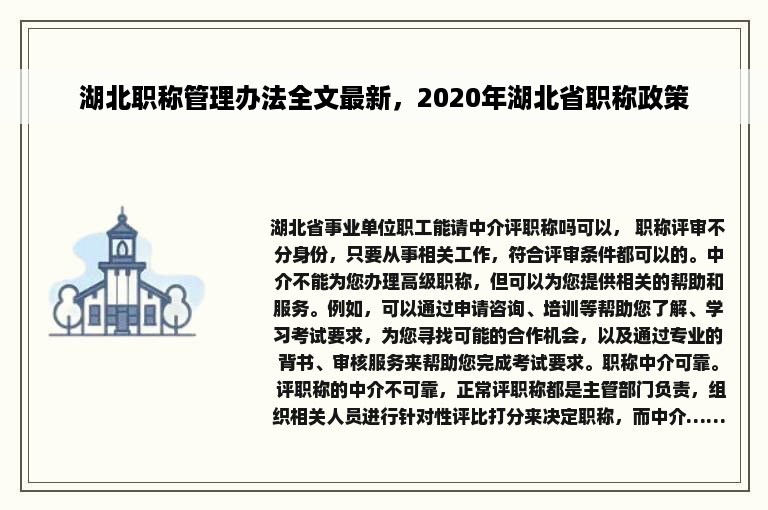 湖北职称管理办法全文最新，2020年湖北省职称政策

湖北省事业单位职工能请中介评职称吗可以， 职称评审不分身份，只要从事相关工作，符合评审条件都可以的。中介不能为您办理高级职称，但可以为您提供相关的帮助和服务。例如，可以通过申请咨询、培训等帮助您了解、学习考试要求，为您寻找可能的合作机会，以及通过专业的背书、审核服务来帮助您完成考试要求。职称中介可靠。评职称的中介不可靠，正常评职称都是主管部门负责，组织相关人员进行针对性评比打分来决定职称，而中介......